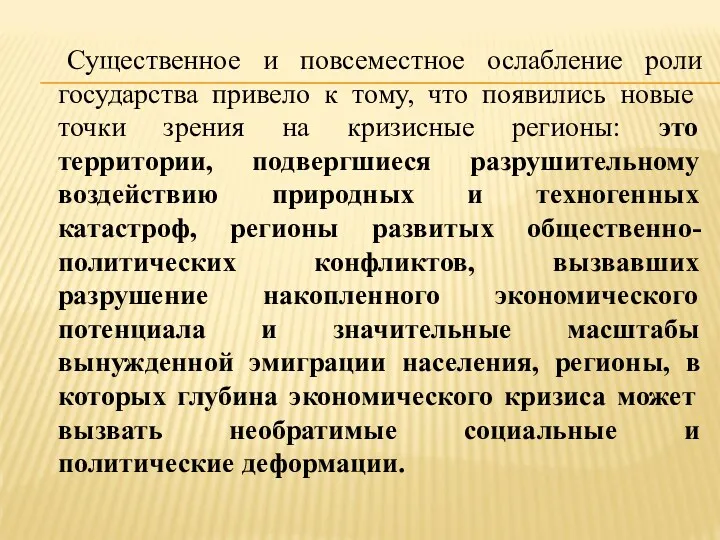 Существенное и повсеместное ослабление роли государства привело к тому, что появились новые точки зрения на кризисные регионы: это территории, подвергшиеся разрушительному воздействию природных и техногенных катастроф, регионы развитых общественно-политических конфликтов, вызвавших разрушение накопленного экономического потенциала и значительные масштабы вынужденной эмиграции населения, регионы, в которых глубина экономического кризиса может вызвать необратимые социальные и политические деформации.